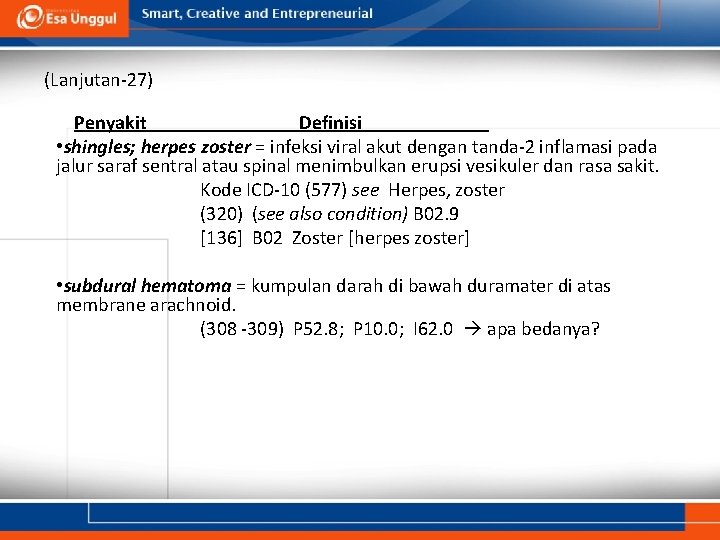 Esa Unggul

Smart, Creative and Entrepreneurial

(Lanjutan-27)

Penyakit Definisi

•shingles; herpes zoster = infeksi viral akut dengan tanda-2 inflamasi pada jalur saraf sentral atau spinal menimbulkan erupsi vesikuler dan rasa sakit.

Kode ICD-10 (577) see Herpes, zoster

(320) (see also condition) B02.9

[136] B02 Zoster [herpes zoster]

•subdural hematoma = kumpulan darah di bawah duramater di atas membrane arachnoid.

(308 -309) P52.8; P10.0; I62.0 → apa bedanya?